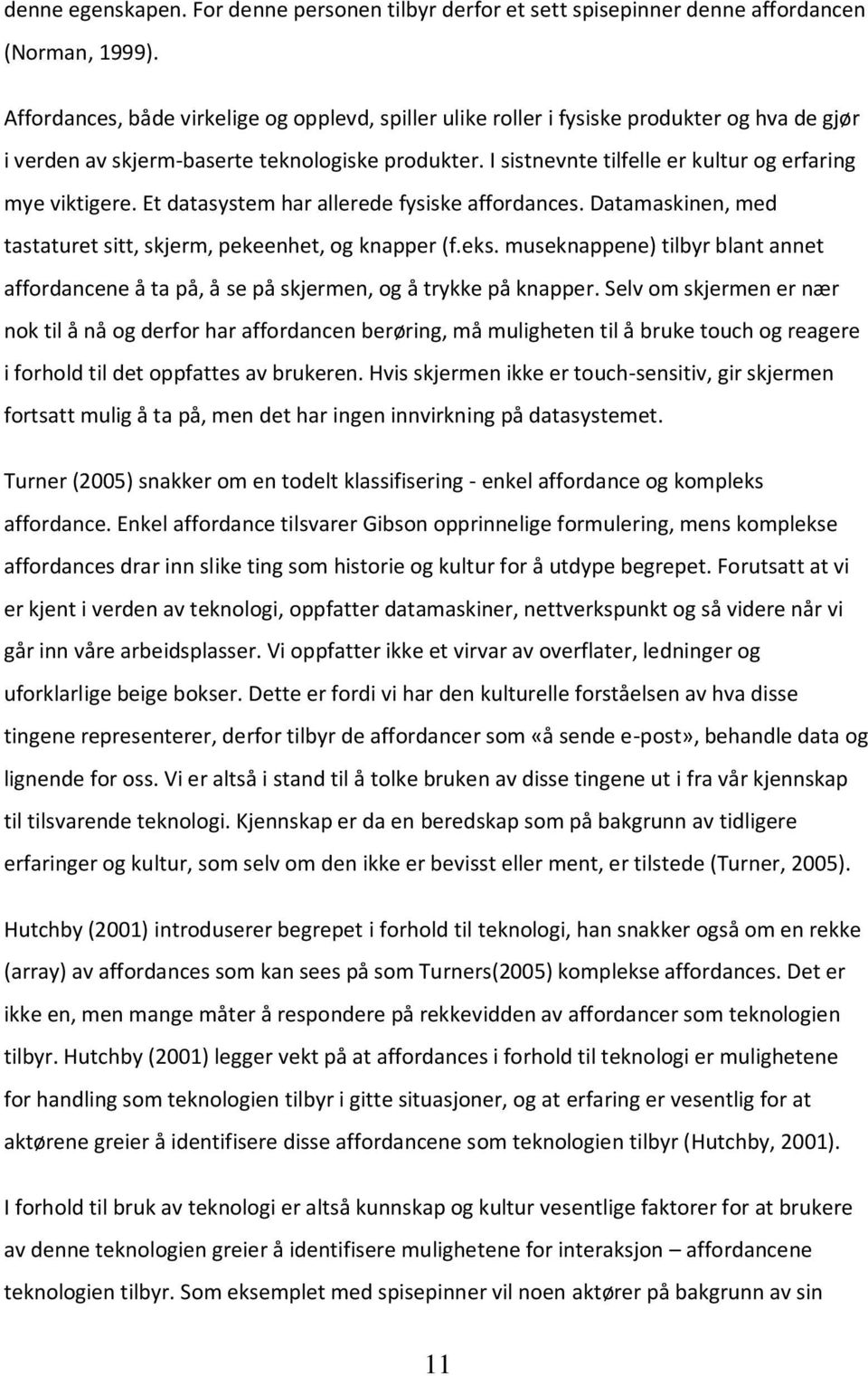 denne egenskapen. For denne personen tilbyr derfor et sett spisepinner denne affordancen (Norman, 1999).

Affordances, både virkelige og opplevd, spiller ulike roller i fysiske produkter og hva de gjør i verden av skjerm-baserte teknologiske produkter. I sistnevnte tilfelle er kultur og erfaring mye viktigere. Et datasystem har allerede fysiske affordances. Datamaskinen, med tastaturet sitt, skjerm, pekeenhet, og knapper (f.eks. museknappene) tilbyr blant annet affordancene å ta på, å se på skjermen, og å trykke på knapper. Selv om skjermen er nær nok til å nå og derfor har affordancen berøring, må muligheten til å bruke touch og reagere i forhold til det oppfattes av brukeren. Hvis skjermen ikke er touch-sensitiv, gir skjermen fortsatt mulig å ta på, men det har ingen innvirkning på datasystemet.

Turner (2005) snakker om en todelt klassifisering - enkel affordance og kompleks affordance. Enkel affordance tilsvarer Gibson opprinnelige formulering, mens komplekse affordances drar inn slike ting som historie og kultur for å utdype begrepet. Forutsatt at vi er kjent i verden av teknologi, oppfatter datamaskiner, nettverkspunkt og så videre når vi går inn våre arbeidsplasser. Vi oppfatter ikke et virvar av overflater, ledninger og uforklarlige beige bokser. Dette er fordi vi har den kulturelle forståelsen av hva disse tingene representerer, derfor tilbyr de affordancer som «å sende e-post», behandle data og lignende for oss. Vi er altså i stand til å tolke bruken av disse tingene ut i fra vår kjennskap til tilsvarende teknologi. Kjennskap er da en beredskap som på bakgrunn av tidligere erfaringer og kultur, som selv om den ikke er bevisst eller ment, er tilstede (Turner, 2005).

Hutchby (2001) introduserer begrepet i forhold til teknologi, han snakker også om en rekke (array) av affordances som kan sees på som Turners(2005) komplekse affordances. Det er ikke en, men mange måter å respondere på rekkevidden av affordancer som teknologien tilbyr. Hutchby (2001) legger vekt på at affordances i forhold til teknologi er mulighetene for handling som teknologien tilbyr i gitte situasjoner, og at erfaring er vesentlig for at aktørene greier å identifisere disse affordancene som teknologien tilbyr (Hutchby, 2001).

I forhold til bruk av teknologi er altså kunnskap og kultur vesentlige faktorer for at brukere av denne teknologien greier å identifisere mulighetene for interaksjon – affordancene teknologien tilbyr. Som eksemplet med spisepinner vil noen aktører på bakgrunn av sin

11